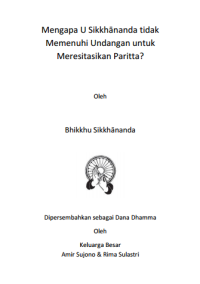 Mengapa U Sikkhānanda tidak Memenuhi Undangan untuk Meresitasikan Paritta?

Oleh

Bhikkhu Sikkhānanda

Dipersembahkan sebagai Dana Dhamma

Oleh

Keluarga Besar
Amir Sujono & Rima Sulastri